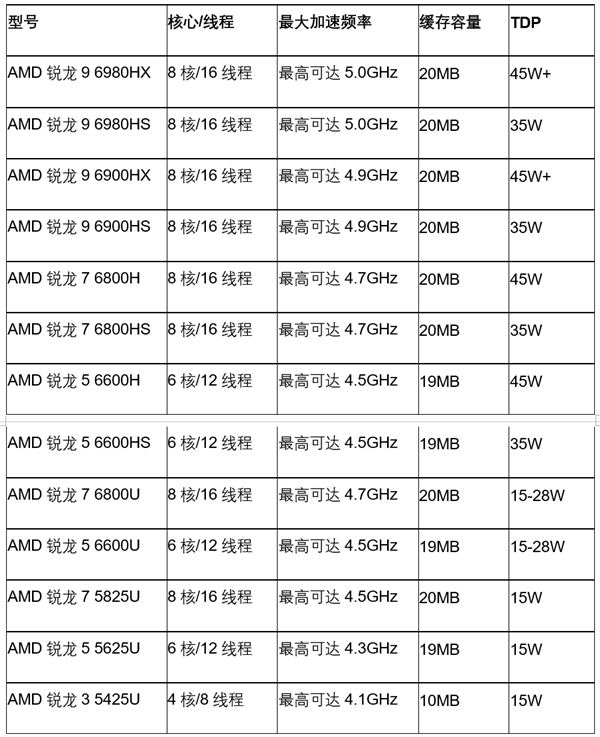 | 型号 | 核心/线程 | 最大加速频率 | 缓存容量 | TDP |
|---|---|---|---|---|
| AMD 锐龙 9 6980HX | 8 核/16 线程 | 最高可达 5.0GHz | 20MB | 45W+ |
| AMD 锐龙 9 6980HS | 8 核/16 线程 | 最高可达 5.0GHz | 20MB | 35W |
| AMD 锐龙 9 6900HX | 8 核/16 线程 | 最高可达 4.9GHz | 20MB | 45W+ |
| AMD 锐龙 9 6900HS | 8 核/16 线程 | 最高可达 4.9GHz | 20MB | 35W |
| AMD 锐龙 7 6800H | 8 核/16 线程 | 最高可达 4.7GHz | 20MB | 45W |
| AMD 锐龙 7 6800HS | 8 核/16 线程 | 最高可达 4.7GHz | 20MB | 35W |
| AMD 锐龙 5 6600H | 6 核/12 线程 | 最高可达 4.5GHz | 19MB | 45W |
| AMD 锐龙 5 6600HS | 6 核/12 线程 | 最高可达 4.5GHz | 19MB | 35W |
| AMD 锐龙 7 6800U | 8 核/16 线程 | 最高可达 4.7GHz | 20MB | 15-28W |
| AMD 锐龙 5 6600U | 6 核/12 线程 | 最高可达 4.5GHz | 19MB | 15-28W |
| AMD 锐龙 7 5825U | 8 核/16 线程 | 最高可达 4.5GHz | 20MB | 15W |
| AMD 锐龙 5 5625U | 6 核/12 线程 | 最高可达 4.3GHz | 19MB | 15W |
| AMD 锐龙 3 5425U | 4 核/8 线程 | 最高可达 4.1GHz | 10MB | 15W |